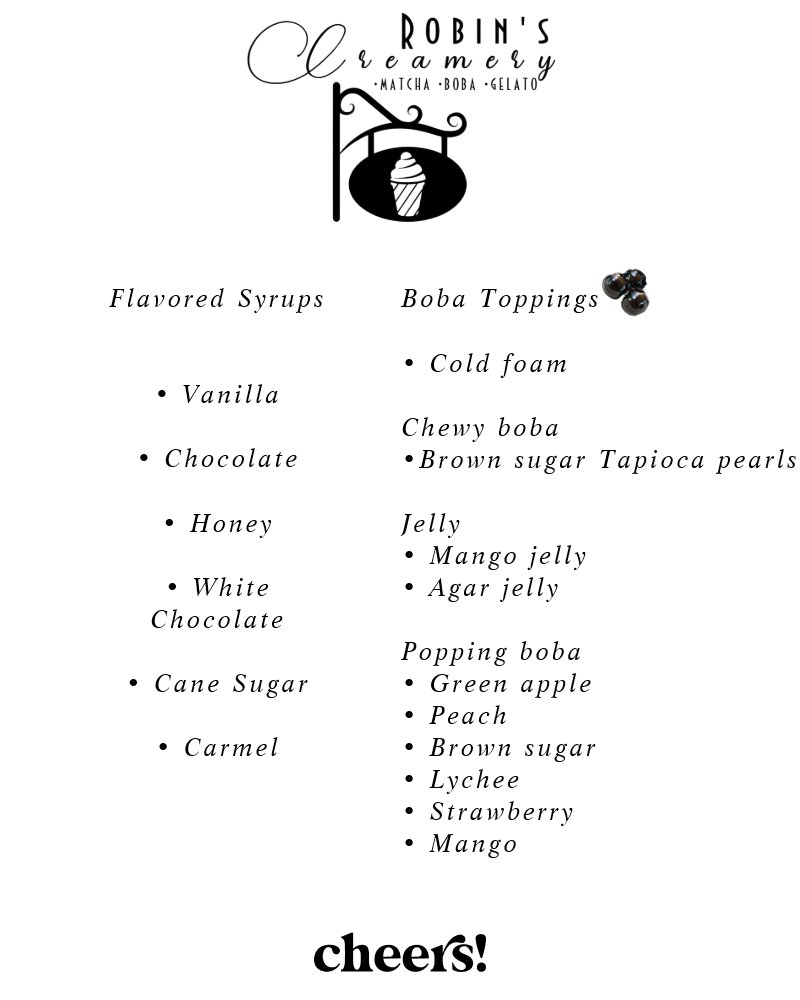 ROBIN'S
Creamery
•MATCHA •BOBA •GELATO

Flavored Syrups

• Vanilla

• Chocolate

• Honey

• White Chocolate

• Cane Sugar

• Carmel

Boba Toppings

• Cold foam

Chewy boba
•Brown sugar Tapioca pearls

Jelly
• Mango jelly
• Agar jelly

Popping boba
• Green apple
• Peach
• Brown sugar
• Lychee
• Strawberry
• Mango

cheers!